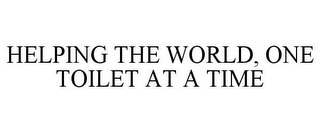 HELPING THE WORLD, ONE TOILET AT A TIME